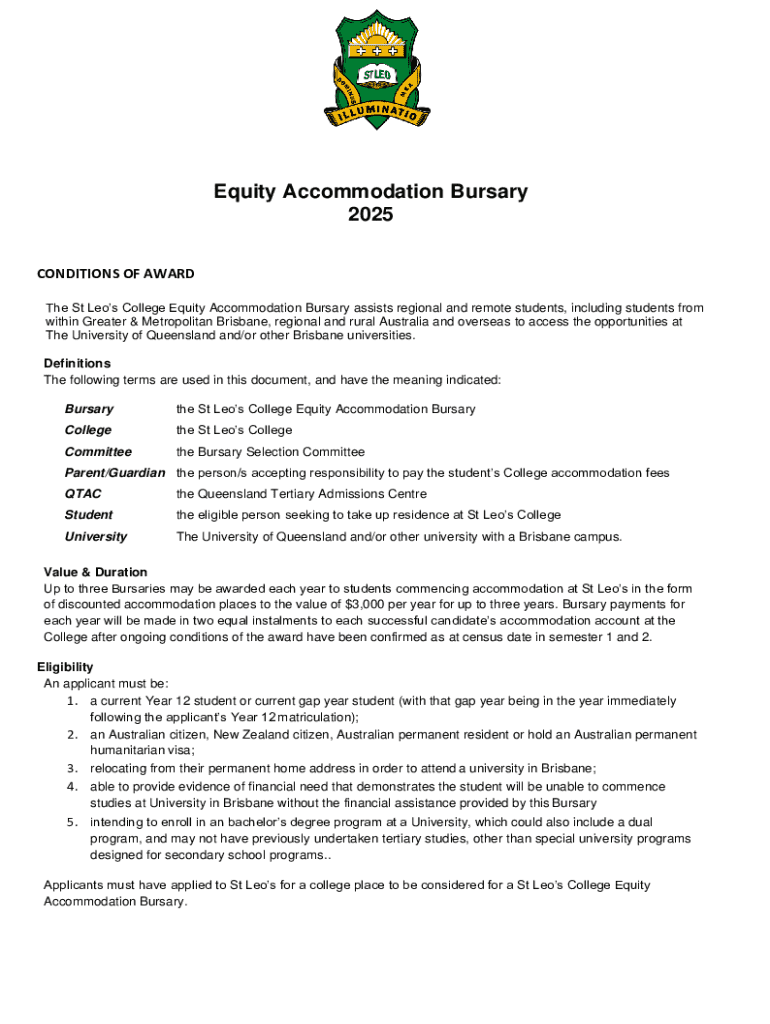 ST LEO
ILLUMINATIO

Equity Accommodation Bursary
2025

CONDITIONS OF AWARD

The St Leo's College Equity Accommodation Bursary assists regional and remote students, including students from within Greater & Metropolitan Brisbane, regional and rural Australia and overseas to access the opportunities at The University of Queensland and/or other Brisbane universities.

Definitions
The following terms are used in this document, and have the meaning indicated:

| | |
|---|---|
| Bursary | the St Leo's College Equity Accommodation Bursary |
| College | the St Leo's College |
| Committee | the Bursary Selection Committee |
| Parent/Guardian | the person/s accepting responsibility to pay the student's College accommodation fees |
| QTAC | the Queensland Tertiary Admissions Centre |
| Student | the eligible person seeking to take up residence at St Leo's College |
| University | The University of Queensland and/or other university with a Brisbane campus. |

Value & Duration
Up to three Bursaries may be awarded each year to students commencing accommodation at St Leo's in the form of discounted accommodation places to the value of $3,000 per year for up to three years. Bursary payments for each year will be made in two equal instalments to each successful candidate's accommodation account at the College after ongoing conditions of the award have been confirmed as at census date in semester 1 and 2.

Eligibility
An applicant must be:
1. a current Year 12 student or current gap year student (with that gap year being in the year immediately following the applicant's Year 12 matriculation);
2. an Australian citizen, New Zealand citizen, Australian permanent resident or hold an Australian permanent humanitarian visa;
3. relocating from their permanent home address in order to attend a university in Brisbane;
4. able to provide evidence of financial need that demonstrates the student will be unable to commence studies at University in Brisbane without the financial assistance provided by this Bursary
5. intending to enroll in an bachelor's degree program at a University, which could also include a dual program, and may not have previously undertaken tertiary studies, other than special university programs designed for secondary school programs..

Applicants must have applied to St Leo's for a college place to be considered for a St Leo's College Equity Accommodation Bursary.